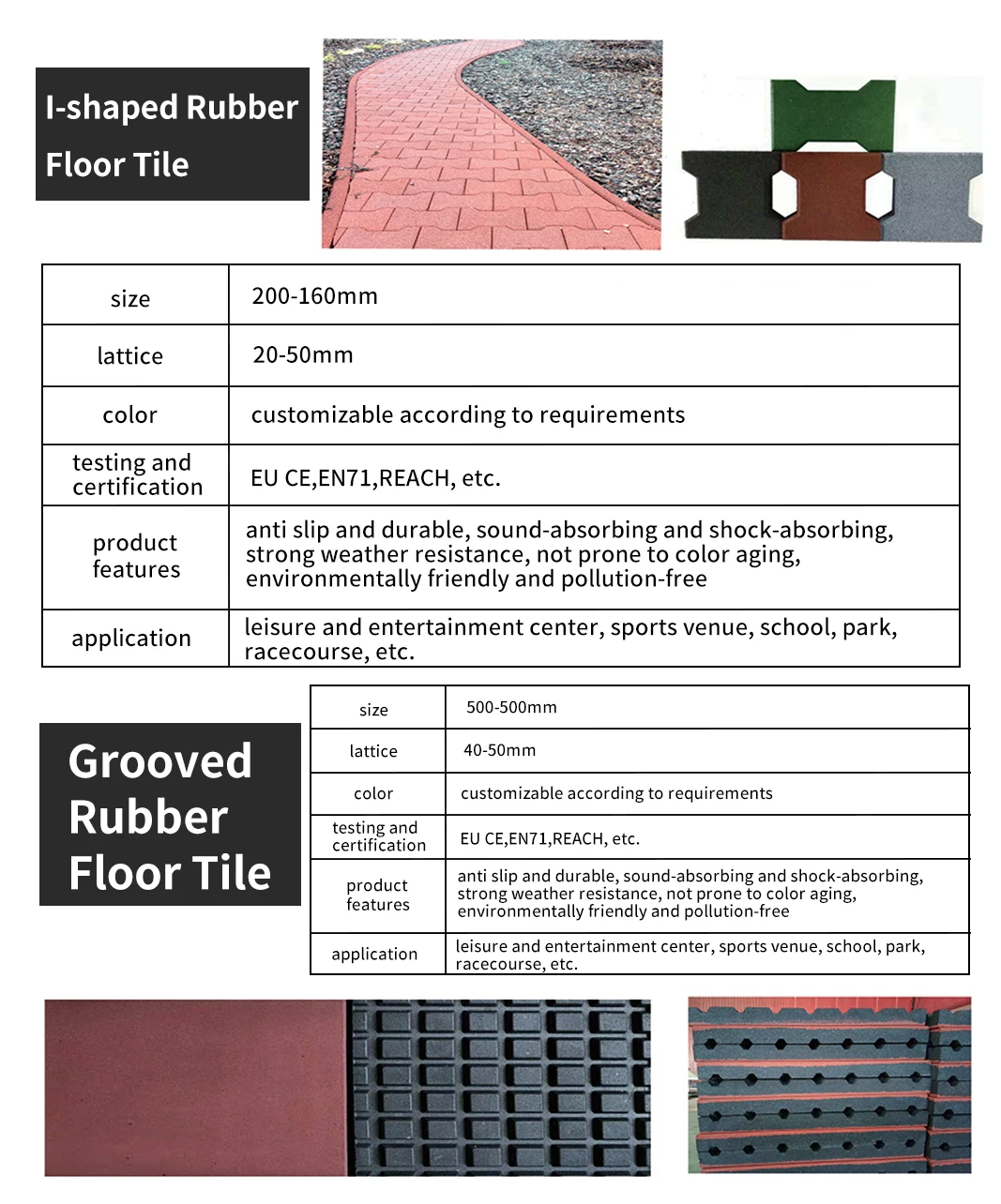 I-shaped Rubber Floor Tile

| size | 200-160mm |
|---|---|
| lattice | 20-50mm |
| color | customizable according to requirements |
| testing and certification | EU CE,EN71,REACH, etc. |
| product features | anti slip and durable, sound-absorbing and shock-absorbing, strong weather resistance, not prone to color aging, environmentally friendly and pollution-free |
| application | leisure and entertainment center, sports venue, school, park, racecourse, etc. |

Grooved Rubber Floor Tile

| size | 500-500mm |
|---|---|
| lattice | 40-50mm |
| color | customizable according to requirements |
| testing and certification | EU CE,EN71,REACH, etc. |
| product features | anti slip and durable, sound-absorbing and shock-absorbing, strong weather resistance, not prone to color aging, environmentally friendly and pollution-free |
| application | leisure and entertainment center, sports venue, school, park, racecourse, etc. |